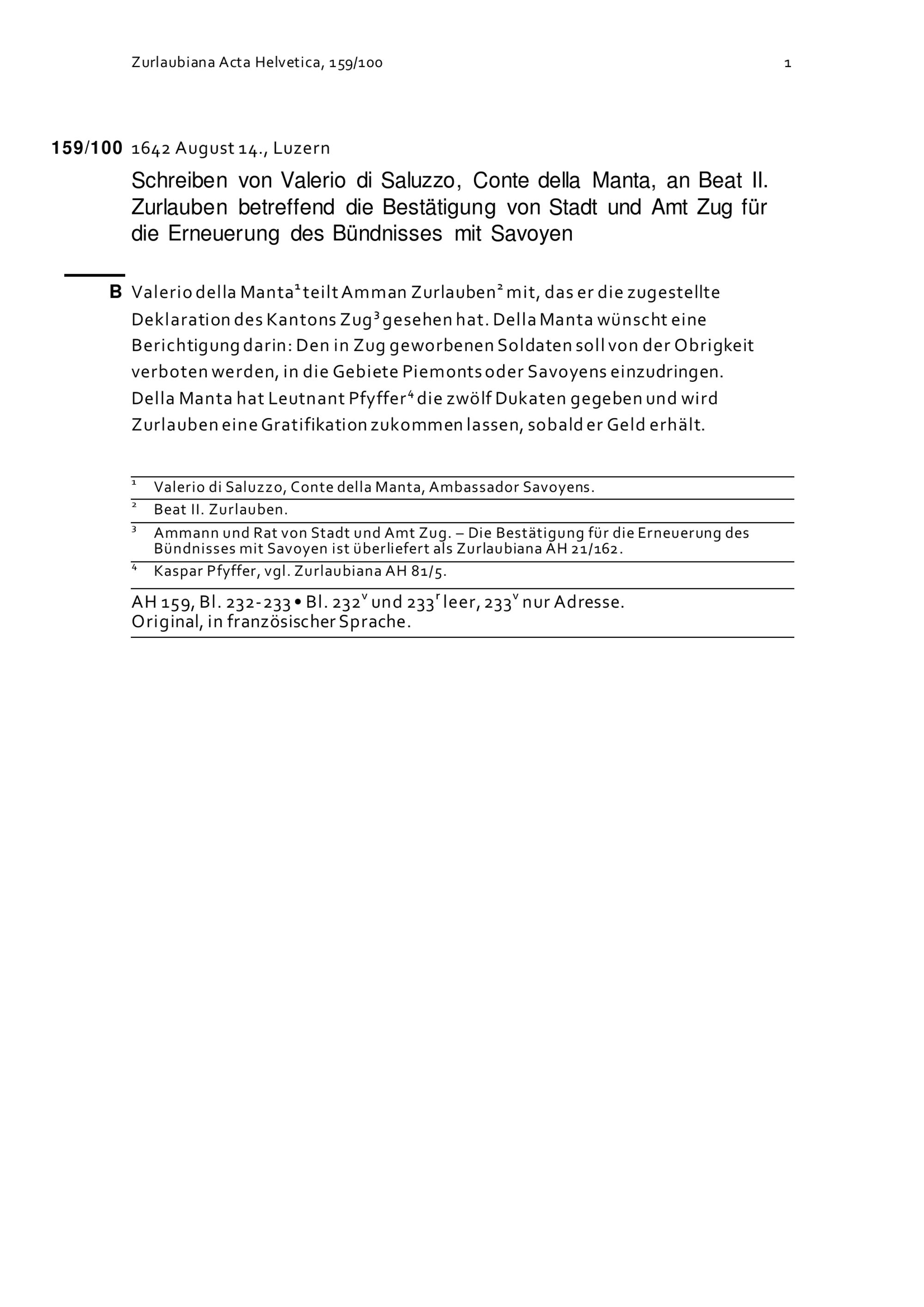 Zurlaubiana Acta Helvetica, 159/100

1

159/100 1642 August 14., Luzern

Schreiben von Valerio di Saluzzo, Conte della Manta, an Beat II. Zurlauben betreffend die Bestätigung von Stadt und Amt Zug für die Erneuerung des Bündnisses mit Savoyen

B Valerio della Manta$^1$ teilt Amman Zurlauben$^2$ mit, das er die zugestellte Deklaration des Kantons Zug$^3$ gesehen hat. Della Manta wünscht eine Berichtigung darin: Den in Zug geworbenen Soldaten soll von der Obrigkeit verboten werden, in die Gebiete Piemonts oder Savoyens einzudringen. Della Manta hat Leutnant Pfyffer$^4$ die zwölf Dukaten gegeben und wird Zurlauben eine Gratifikation zukommen lassen, sobald er Geld erhält.

$^1$ Valerio di Saluzzo, Conte della Manta, Ambassador Savoyens.
$^2$ Beat II. Zurlauben.
$^3$ Ammann und Rat von Stadt und Amt Zug. – Die Bestätigung für die Erneuerung des Bündnisses mit Savoyen ist überliefert als Zurlaubiana AH 21/162.
$^4$ Kaspar Pfyffer, vgl. Zurlaubiana AH 81/5.

AH 159, Bl. 232-233 • Bl. 232$^v$ und 233$^r$ leer, 233$^v$ nur Adresse.
Original, in französischer Sprache.